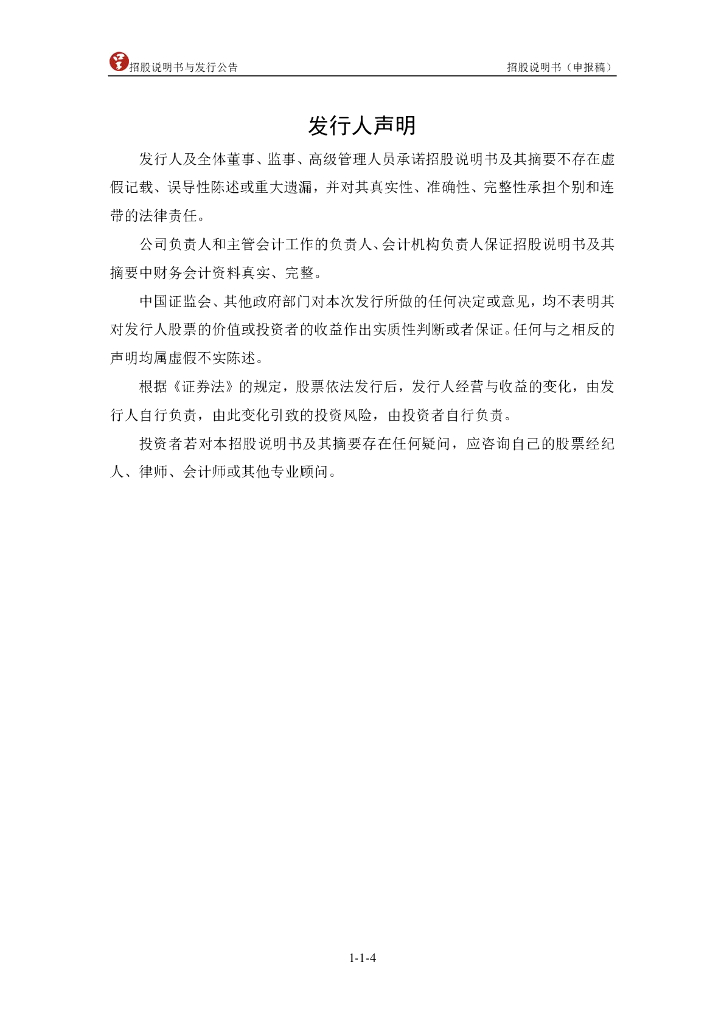 招股说明书与发行公告　　招股说明书（申报稿）

发行人声明

发行人及全体董事、监事、高级管理人员承诺招股说明书及其摘要不存在虚假记载、误导性陈述或重大遗漏，并对其真实性、准确性、完整性承担个别和连带的法律责任。

公司负责人和主管会计工作的负责人、会计机构负责人保证招股说明书及其摘要中财务会计资料真实、完整。

中国证监会、其他政府部门对本次发行所做的任何决定或意见，均不表明其对发行人股票的价值或投资者的收益作出实质性判断或者保证。任何与之相反的声明均属虚假不实陈述。

根据《证券法》的规定，股票依法发行后，发行人经营与收益的变化，由发行人自行负责，由此变化引致的投资风险，由投资者自行负责。

投资者若对本招股说明书及其摘要存在任何疑问，应咨询自己的股票经纪人、律师、会计师或其他专业顾问。

1-1-4